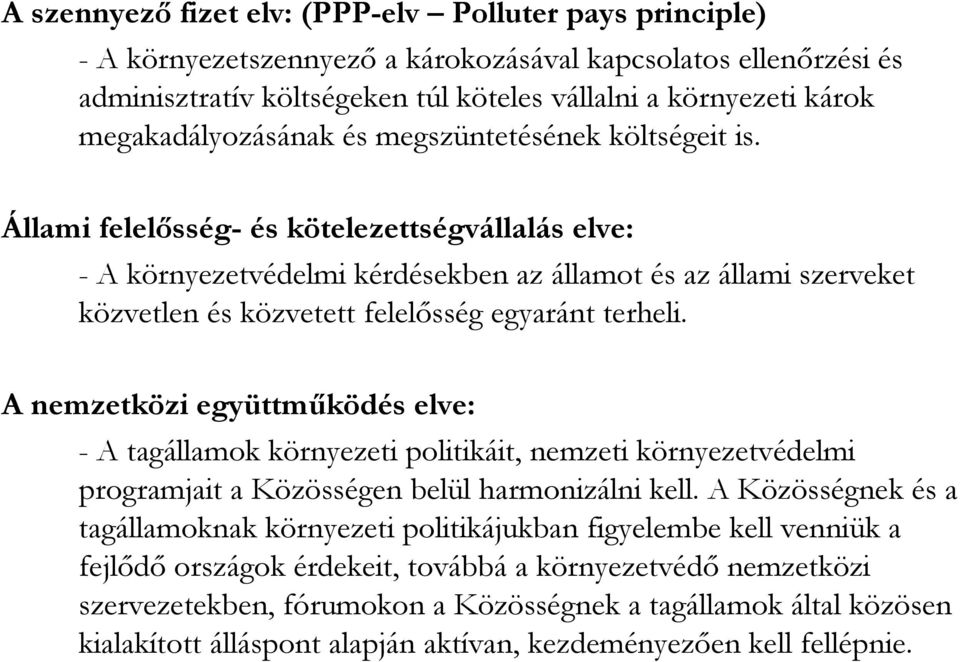 A szennyező fizet elv: (PPP-elv – Polluter pays principle)

- A környezetszennyező a károkozásával kapcsolatos ellenőrzési és adminisztratív költségeken túl köteles vállalni a környezeti károk megakadályozásának és megszüntetésének költségeit is.

Állami felelősség- és kötelezettségvállalás elve:

- A környezetvédelmi kérdésekben az államot és az állami szerveket közvetlen és közvetett felelősség egyaránt terheli.

A nemzetközi együttműködés elve:

- A tagállamok környezeti politikáit, nemzeti környezetvédelmi programjait a Közösségen belül harmonizálni kell. A Közösségnek és a tagállamoknak környezeti politikájukban figyelembe kell venniük a fejlődő országok érdekeit, továbbá a környezetvédő nemzetközi szervezetekben, fórumokon a Közösségnek a tagállamok által közösen kialakított álláspont alapján aktívan, kezdeményezően kell fellépnie.